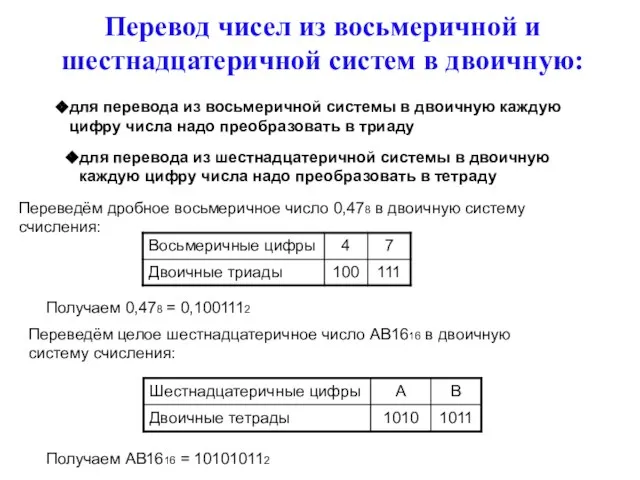 Перевод чисел из восьмеричной и шестнадцатеричной систем в двоичную:

◆для перевода из восьмеричной системы в двоичную каждую цифру числа надо преобразовать в триаду

◆для перевода из шестнадцатеричной системы в двоичную каждую цифру числа надо преобразовать в тетраду

Переведём дробное восьмеричное число $0,47_8$ в двоичную систему счисления:

| Восьмеричные цифры | 4 | 7 |
|---|---|---|
| Двоичные триады | 100 | 111 |

Получаем $0,47_8 = 0,100111_2$

Переведём целое шестнадцатеричное число $AB16_{16}$ в двоичную систему счисления:

| Шестнадцатеричные цифры | A | B |
|---|---|---|
| Двоичные тетрады | 1010 | 1011 |

Получаем $AB16_{16} = 10101011_2$